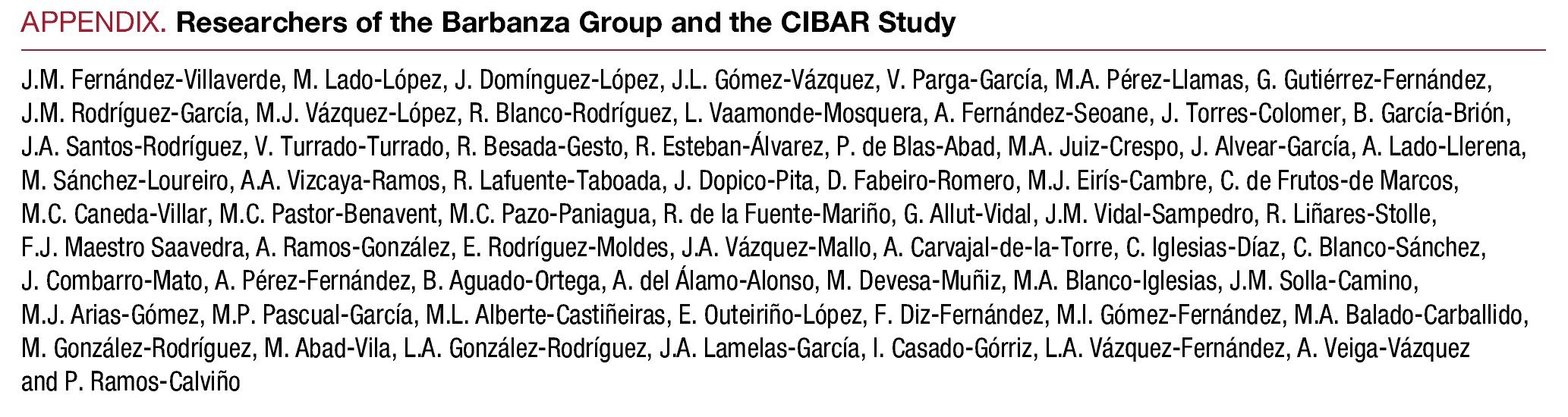 APPENDIX. Researchers of the Barbanza Group and the CIBAR Study

J.M. Fernández-Villaverde, M. Lado-López, J. Domínguez-López, J.L. Gómez-Vázquez, V. Parga-García, M.A. Pérez-Llamas, G. Gutiérrez-Fernández, J.M. Rodríguez-García, M.J. Vázquez-López, R. Blanco-Rodríguez, L. Vaamonde-Mosquera, A. Fernández-Seoane, J. Torres-Colomer, B. García-Brión, J.A. Santos-Rodríguez, V. Turrado-Turrado, R. Besada-Gesto, R. Esteban-Álvarez, P. de Blas-Abad, M.A. Juiz-Crespo, J. Alvear-García, A. Lado-Llerena, M. Sánchez-Loureiro, A.A. Vizcaya-Ramos, R. Lafuente-Taboada, J. Dopico-Pita, D. Fabeiro-Romero, M.J. Eirís-Cambre, C. de Frutos-de Marcos, M.C. Caneda-Villar, M.C. Pastor-Benavent, M.C. Pazo-Paniagua, R. de la Fuente-Mariño, G. Allut-Vidal, J.M. Vidal-Sampedro, R. Liñares-Stolle, F.J. Maestro Saavedra, A. Ramos-González, E. Rodríguez-Moldes, J.A. Vázquez-Mallo, A. Carvajal-de-la-Torre, C. Iglesias-Díaz, C. Blanco-Sánchez, J. Combarro-Mato, A. Pérez-Fernández, B. Aguado-Ortega, A. del Álamo-Alonso, M. Devesa-Muñiz, M.A. Blanco-Iglesias, J.M. Solla-Camino, M.J. Arias-Gómez, M.P. Pascual-García, M.L. Alberte-Castiñeiras, E. Outeiriño-López, F. Diz-Fernández, M.I. Gómez-Fernández, M.A. Balado-Carballido, M. González-Rodríguez, M. Abad-Vila, L.A. González-Rodríguez, J.A. Lamelas-García, I. Casado-Górriz, L.A. Vázquez-Fernández, A. Veiga-Vázquez and P. Ramos-Calviño